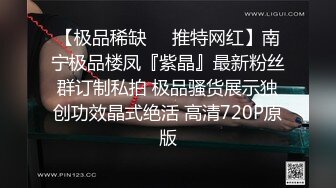 WWW.LIGUI.COM

【极品稀缺　推特网红】南宁极品楼凤『紫晶』最新粉丝群订制私拍 极品骚货展示独创功效晶式绝活 高清720P原版

WWW.PIN123.CC